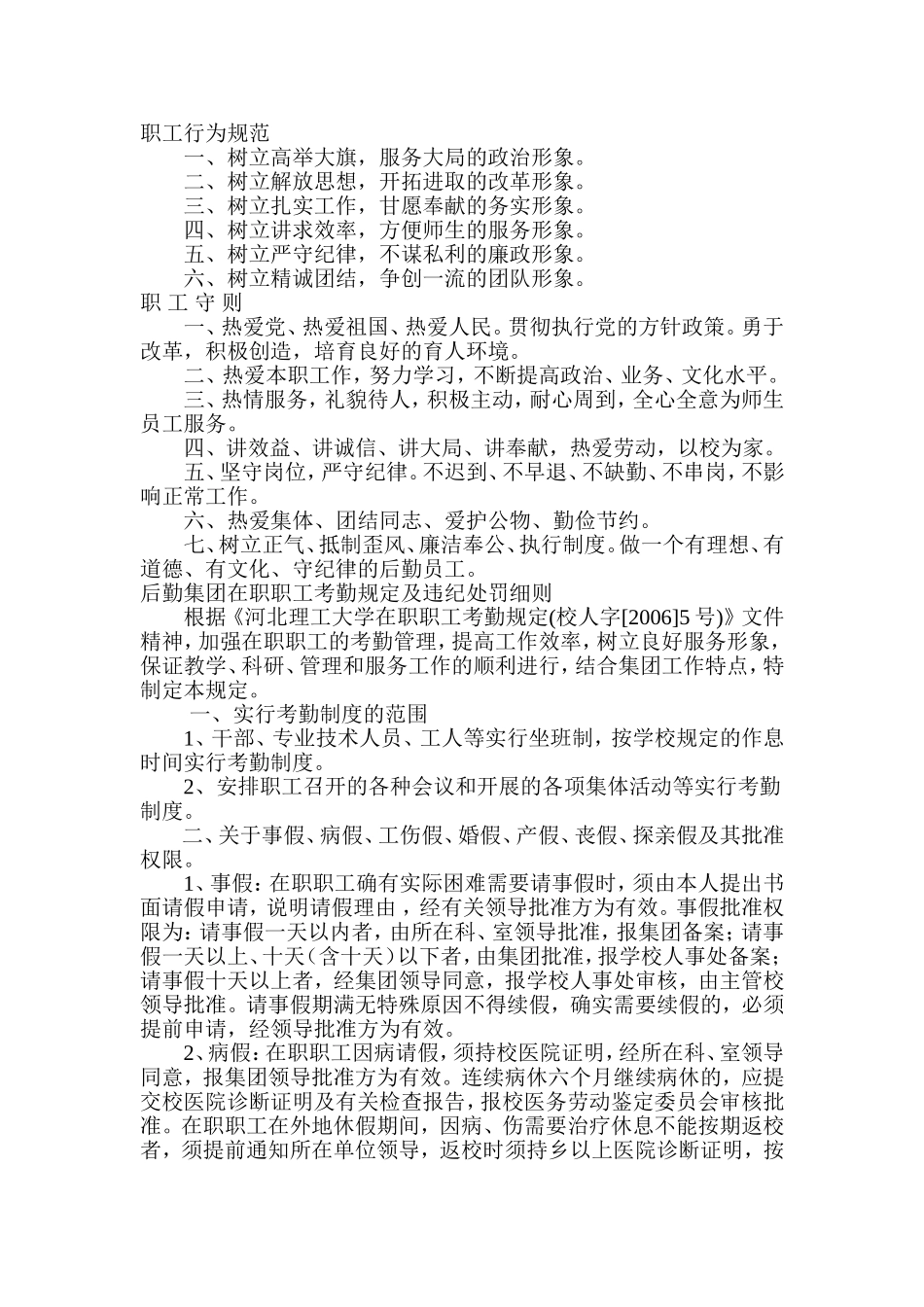 职工行为规范

一、树立高举大旗，服务大局的政治形象。

二、树立解放思想，开拓进取的改革形象。

三、树立扎实工作，甘愿奉献的务实形象。

四、树立讲求效率，方便师生的服务形象。

五、树立严守纪律，不谋私利的廉政形象。

六、树立精诚团结，争创一流的团队形象。

职 工 守 则

一、热爱党、热爱祖国、热爱人民。贯彻执行党的方针政策。勇于改革，积极创造，培育良好的育人环境。

二、热爱本职工作，努力学习，不断提高政治、业务、文化水平。

三、热情服务，礼貌待人，积极主动，耐心周到，全心全意为师生员工服务。

四、讲效益、讲诚信、讲大局、讲奉献，热爱劳动，以校为家。

五、坚守岗位，严守纪律。不迟到、不早退、不缺勤、不串岗，不影响正常工作。

六、热爱集体、团结同志、爱护公物、勤俭节约。

七、树立正气、抵制歪风、廉洁奉公、执行制度。做一个有理想、有道德、有文化、守纪律的后勤员工。

后勤集团在职职工考勤规定及违纪处罚细则

根据《河北理工大学在职职工考勤规定(校人字[2006]5 号)》文件精神，加强在职职工的考勤管理，提高工作效率，树立良好服务形象，保证教学、科研、管理和服务工作的顺利进行，结合集团工作特点，特制定本规定。

一、实行考勤制度的范围

1、干部、专业技术人员、工人等实行坐班制，按学校规定的作息时间实行考勤制度。

2、安排职工召开的各种会议和开展的各项集体活动等实行考勤制度。

二、关于事假、病假、工伤假、婚假、产假、丧假、探亲假及其批准权限。

1、事假：在职职工确有实际困难需要请事假时，须由本人提出书面请假申请，说明请假理由，经有关领导批准方为有效。事假批准权限为：请事假一天以内者，由所在科、室领导批准，报集团备案；请事假一天以上、十天（含十天）以下者，由集团批准，报学校人事处备案；请事假十天以上者，经集团领导同意，报学校人事处审核，由主管校领导批准。请事假期满无特殊原因不得续假，确实需要续假的，必须提前申请，经领导批准方为有效。

2、病假：在职职工因病请假，须持校医院证明，经所在科、室领导同意，报集团领导批准方为有效。连续病休六个月继续病休的，应提交校医院诊断证明及有关检查报告，报校医务劳动鉴定委员会审核批准。在职职工在外地休假期间，因病、伤需要治疗休息不能按期返校者，须提前通知所在单位领导，返校时须持乡以上医院诊断证明，按